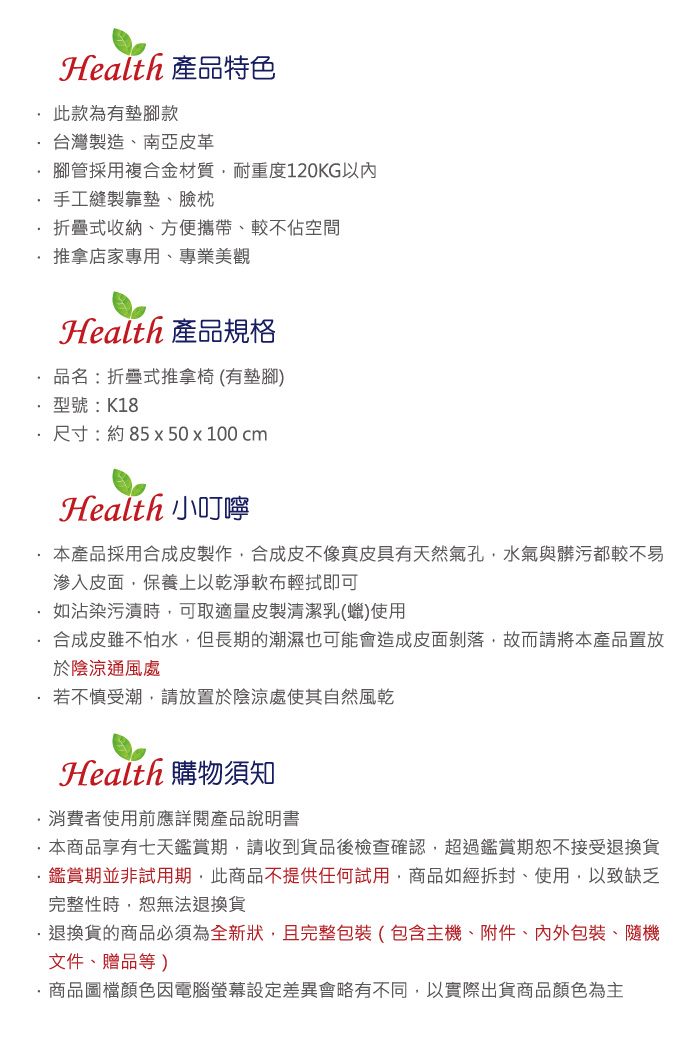 Health 產品特色

· 此款為有墊腳款
· 台灣製造、南亞皮革
· 腳管採用複合金材質，耐重度120KG以內
· 手工縫製靠墊、臉枕
· 折疊式收納、方便攜帶、較不佔空間
· 推拿店家專用、專業美觀

Health 產品規格

· 品名：折疊式推拿椅 (有墊腳)
· 型號：K18
· 尺寸：約 85 x 50 x 100 cm

Health 小叮嚀

· 本產品採用合成皮製作，合成皮不像真皮具有天然氣孔，水氣與髒污都較不易滲入皮面，保養上以乾淨軟布輕拭即可
· 如沾染污漬時，可取適量皮製清潔乳(蠟)使用
· 合成皮雖不怕水，但長期的潮濕也可能會造成皮面剝落，故而請將本產品置放於陰涼通風處
· 若不慎受潮，請放置於陰涼處使其自然風乾

Health 購物須知

· 消費者使用前應詳閱產品說明書
· 本商品享有七天鑑賞期，請收到貨品後檢查確認，超過鑑賞期恕不接受退換貨
· 鑑賞期並非試用期，此商品不提供任何試用，商品如經拆封、使用，以致缺乏完整性時，恕無法退換貨
· 退換貨的商品必須為全新狀，且完整包裝（包含主機、附件、內外包裝、隨機文件、贈品等）
· 商品圖檔顏色因電腦螢幕設定差異會略有不同，以實際出貨商品顏色為主